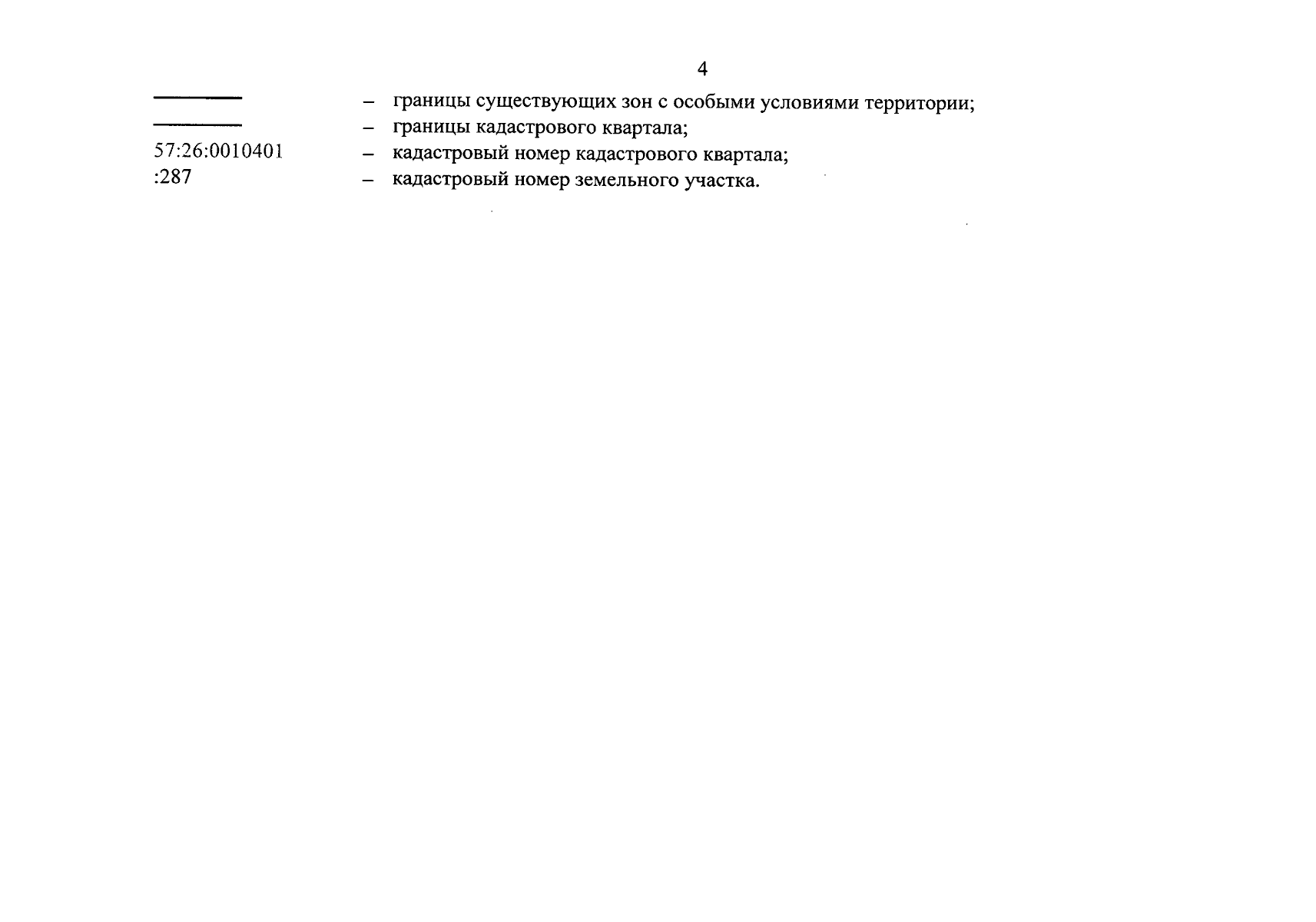 4

– границы существующих зон с особыми условиями территории;

– границы кадастрового квартала;

57:26:0010401 – кадастровый номер кадастрового квартала;

:287 – кадастровый номер земельного участка.